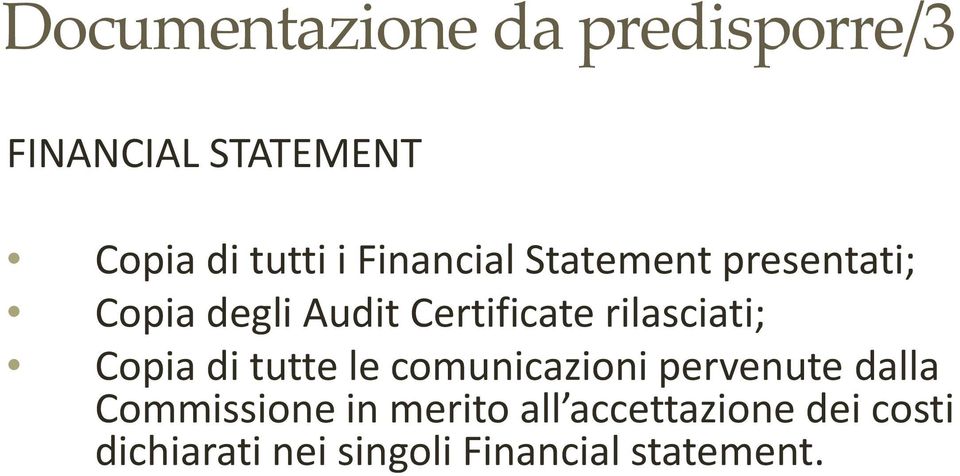 Documentazione da predisporre/3

FINANCIAL STATEMENT

• Copia di tutti i Financial Statement presentati;
• Copia degli Audit Certificate rilasciati;
• Copia di tutte le comunicazioni pervenute dalla Commissione in merito all’accettazione dei costi dichiarati nei singoli Financial statement.